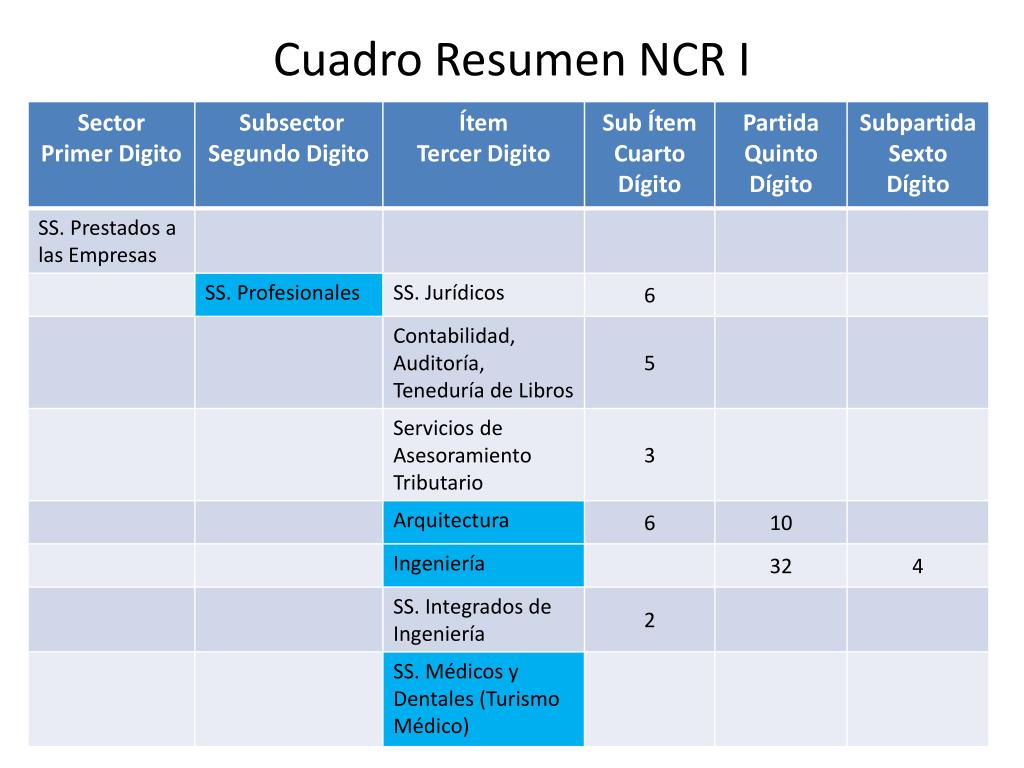 Cuadro Resumen NCR I

| Sector Primer Digito | Subsector Segundo Digito | Ítem Tercer Digito | Sub Ítem Cuarto Dígito | Partida Quinto Dígito | Subpartida Sexto Dígito |
|---|---|---|---|---|---|
| SS. Prestados a las Empresas | | | | | |
| | SS. Profesionales | SS. Jurídicos | 6 | | |
| | | Contabilidad, Auditoría, Teneduría de Libros | 5 | | |
| | | Servicios de Asesoramiento Tributario | 3 | | |
| | | Arquitectura | 6 | 10 | |
| | | Ingeniería | | 32 | 4 |
| | | SS. Integrados de Ingeniería | 2 | | |
| | | SS. Médicos y Dentales (Turismo Médico) | | | |